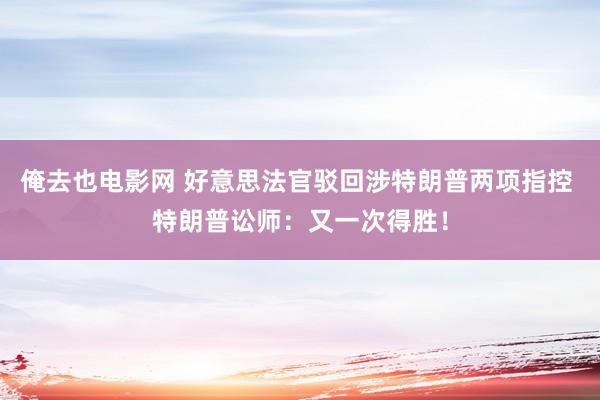 俺去也电影网 好意思法官驳回涉特朗普两项指控 特朗普讼师：又一次得胜！